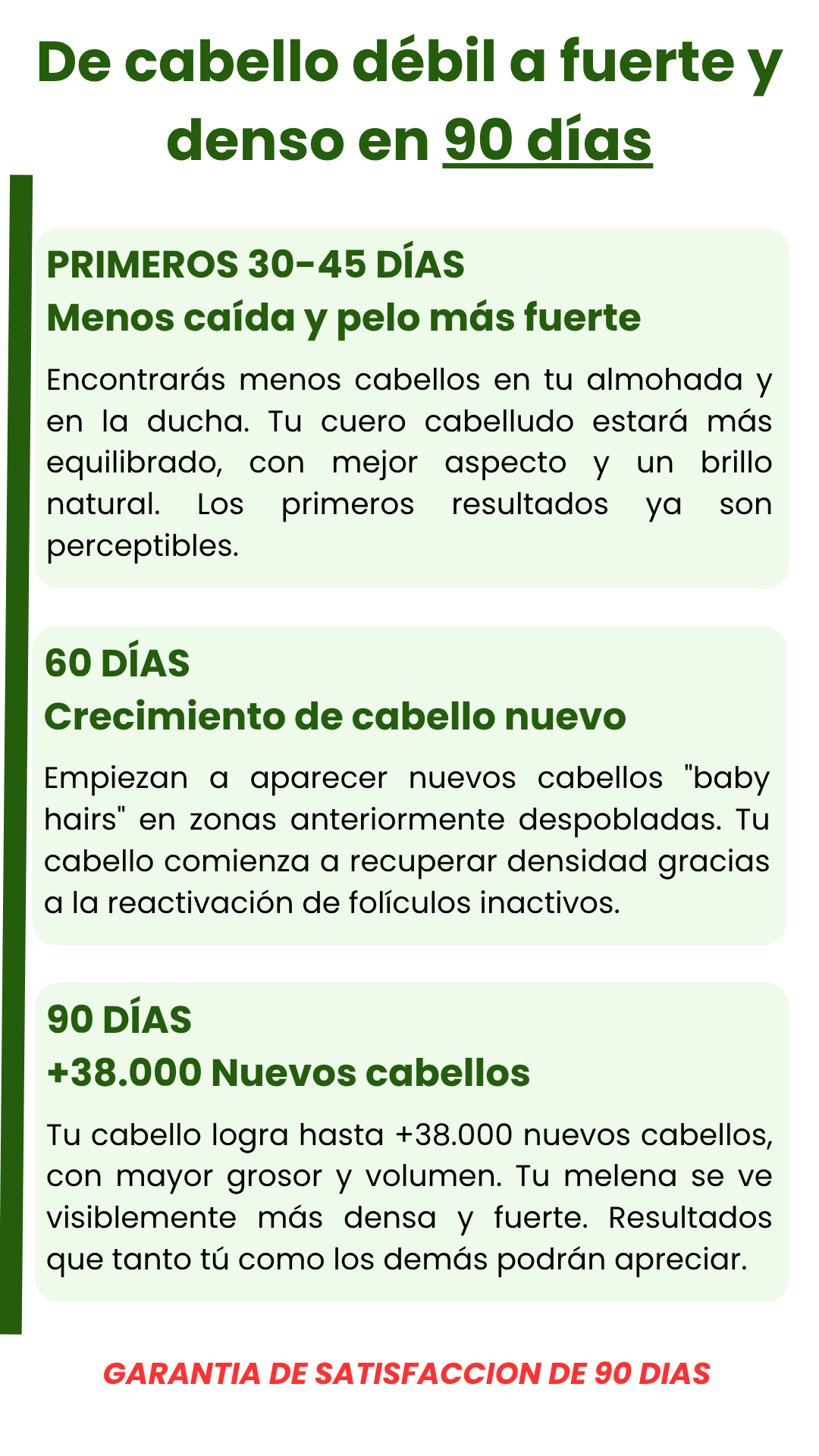 De cabello débil a fuerte y denso en 90 días

PRIMEROS 30-45 DÍAS
Menos caída y pelo más fuerte

Encontrarás menos cabellos en tu almohada y en la ducha. Tu cuero cabelludo estará más equilibrado, con mejor aspecto y un brillo natural. Los primeros resultados ya son perceptibles.

60 DÍAS
Crecimiento de cabello nuevo

Empiezan a aparecer nuevos cabellos "baby hairs" en zonas anteriormente despobladas. Tu cabello comienza a recuperar densidad gracias a la reactivación de folículos inactivos.

90 DÍAS
+38.000 Nuevos cabellos

Tu cabello logra hasta +38.000 nuevos cabellos, con mayor grosor y volumen. Tu melena se ve visiblemente más densa y fuerte. Resultados que tanto tú como los demás podrán apreciar.

GARANTIA DE SATISFACCION DE 90 DIAS